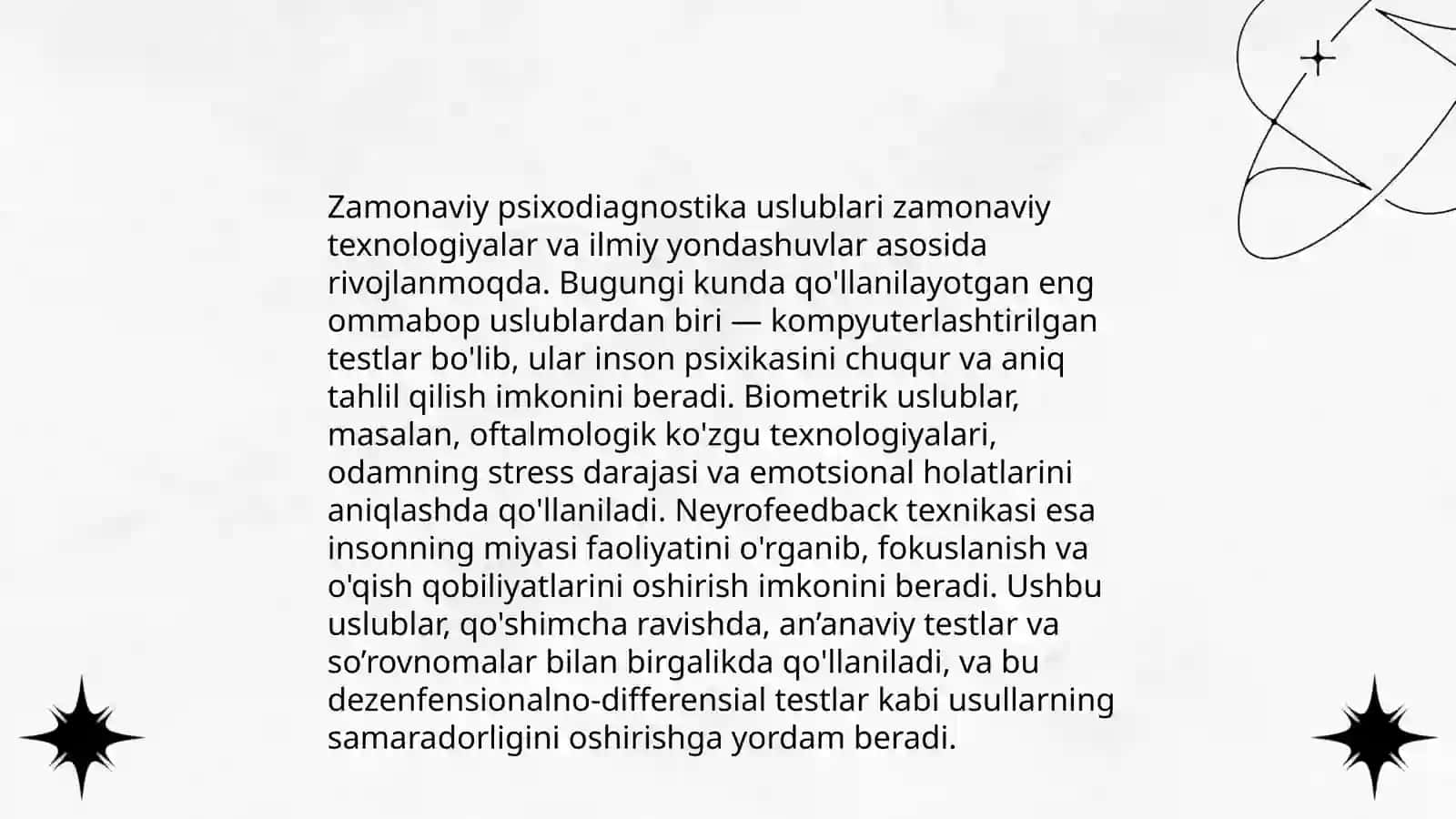 Zamonaviy psixodiagnostika uslublari zamonaviy texnologiyalar va ilmiy yondashuvlar asosida rivojlanmoqda. Bugungi kunda qo'llanilayotgan eng ommabop uslublardan biri — kompyuterlashtirilgan testlar bo'lib, ular inson psixikasini chuqur va aniq tahlil qilish imkonini beradi. Biometrik uslublar, masalan, oftalmologik ko'zgu texnologiyalari, odamning stress darajasi va emotsional holatlarini aniqlashda qo'llaniladi. Neyrofeedback texnikasi esa insonning miyasi faoliyatini o'rganib, fokuslanish va o'qish qobiliyatlarini oshirish imkonini beradi. Ushbu uslublar, qo'shimcha ravishda, an’anaviy testlar va so’rovnomalar bilan birgalikda qo'llaniladi, va bu dezenfensionalno-differensial testlar kabi usullarning samaradorligini oshirishga yordam beradi.